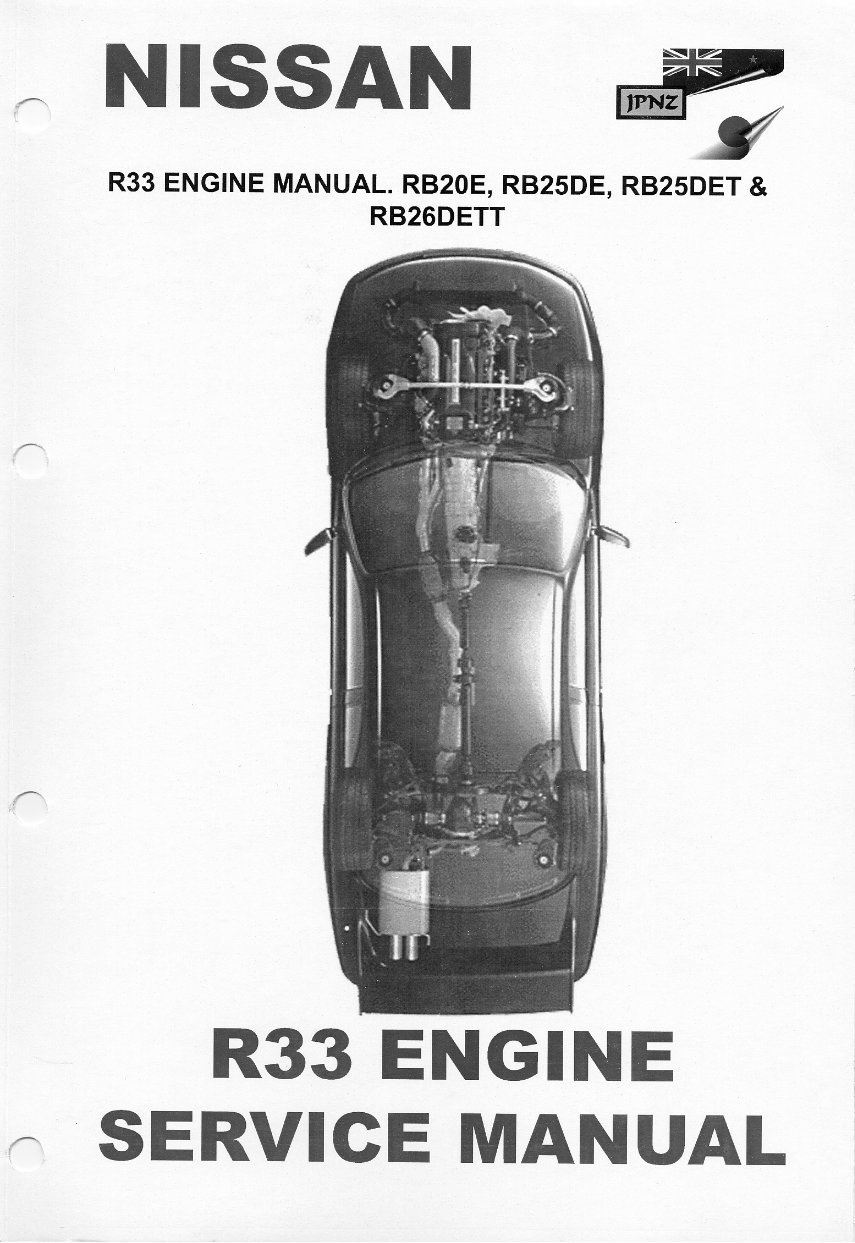 NISSAN

JPNZ

R33 ENGINE MANUAL. RB20E, RB25DE, RB25DET & RB26DETT

R33 ENGINE SERVICE MANUAL